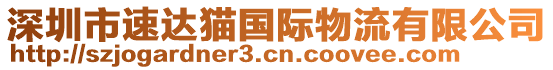 深圳市速达猫国际物流有限公司
http://szjogardner3.cn.coovee.com